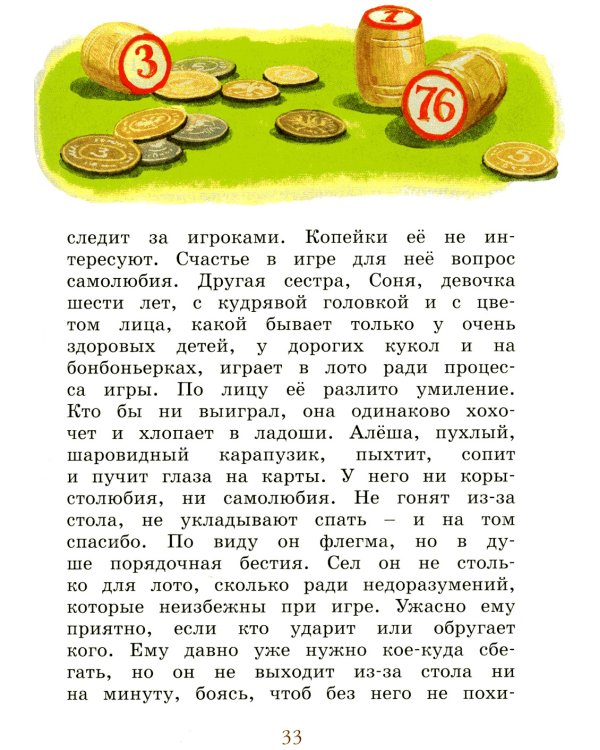 3

7

76

следит за игроками. Копейки её не интересуют. Счастье в игре для неё вопрос самолюбия. Другая сестра, Соня, девочка шести лет, с кудрявой головкой и с цветом лица, какой бывает только у очень здоровых детей, у дорогих кукол и на бонбоньерках, играет в лото ради процесса игры. По лицу её разлито умиление. Кто бы ни выиграл, она одинаково хохочет и хлопает в ладоши. Алёша, пухлый, шаровидный карапузик, пыхтит, сопит и пучит глаза на карты. У него ни корыстолюбия, ни самолюбия. Не гонят из-за стола, не укладывают спать – и на том спасибо. По виду он флегма, но в душе порядочная бестия. Сел он не столько для лото, сколько ради недоразумений, которые неизбежны при игре. Ужасно ему приятно, если кто ударит или обругает кого. Ему давно уже нужно кое-куда сбегать, но он не выходит из-за стола ни на минуту, боясь, чтоб без него не похи-

33